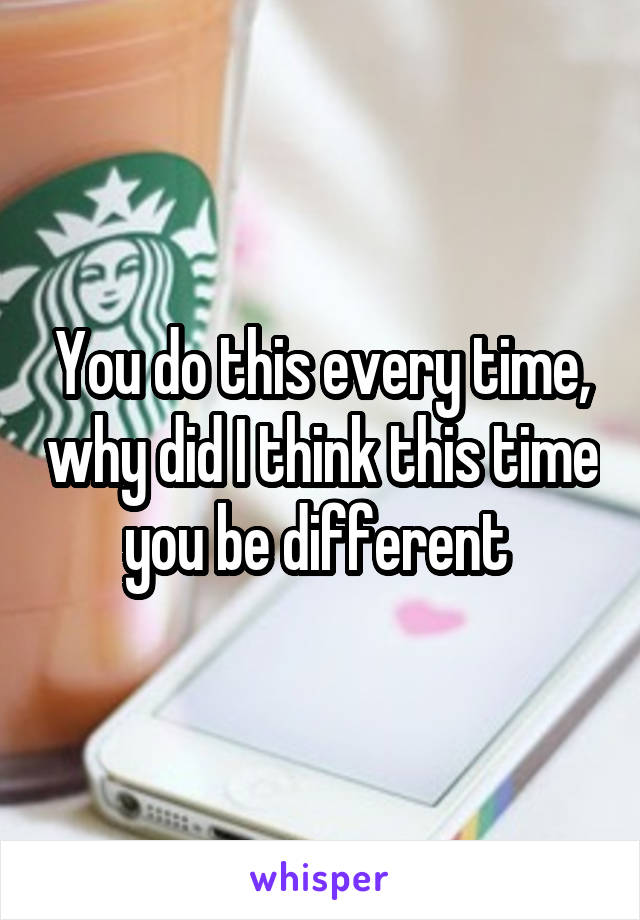 You do this every time, why did I think this time you be different

whisper